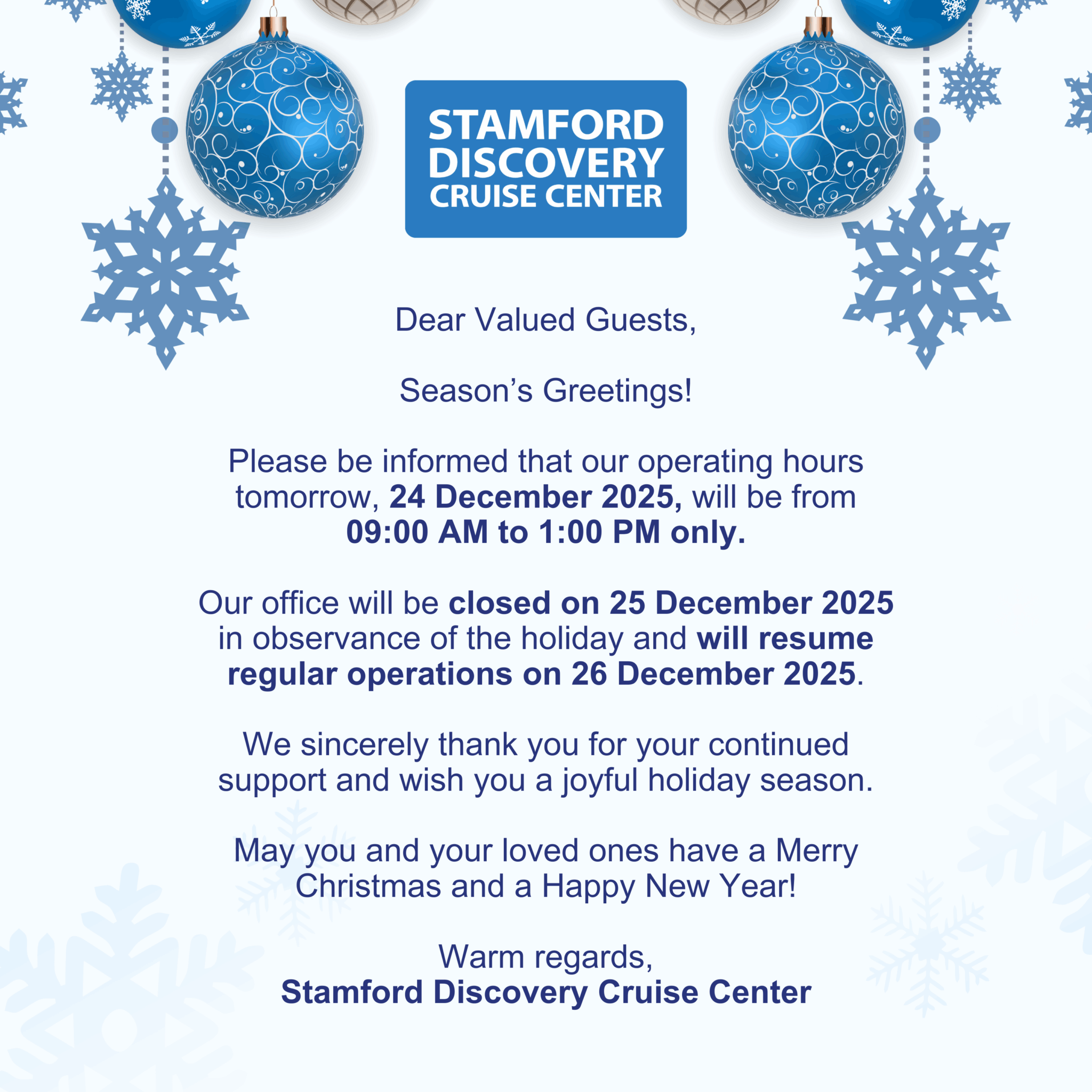 STAMFORD
DISCOVERY
CRUISE CENTER

Dear Valued Guests,

Season's Greetings!

Please be informed that our operating hours tomorrow, 24 December 2025, will be from 09:00 AM to 1:00 PM only.

Our office will be closed on 25 December 2025 in observance of the holiday and will resume regular operations on 26 December 2025.

We sincerely thank you for your continued support and wish you a joyful holiday season.

May you and your loved ones have a Merry Christmas and a Happy New Year!

Warm regards,
Stamford Discovery Cruise Center